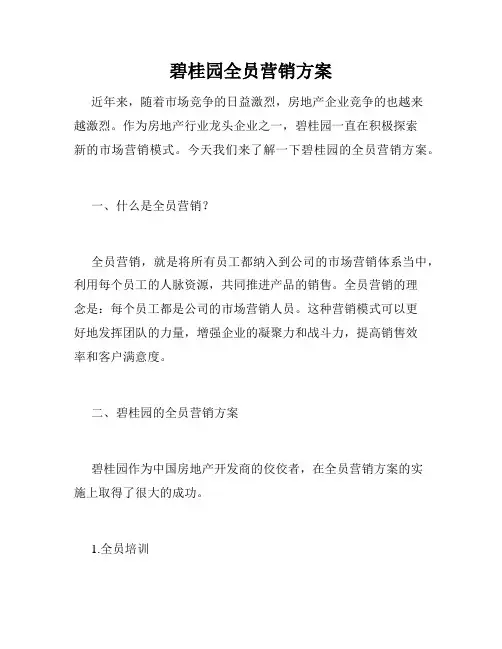 碧桂园全员营销方案

近年来，随着市场竞争的日益激烈，房地产企业竞争的也越来越激烈。作为房地产行业龙头企业之一，碧桂园一直在积极探索新的市场营销模式。今天我们来了解一下碧桂园的全员营销方案。

一、什么是全员营销？

全员营销，就是将所有员工都纳入到公司的市场营销体系当中，利用每个员工的人脉资源，共同推进产品的销售。全员营销的理念是：每个员工都是公司的市场营销人员。这种营销模式可以更好地发挥团队的力量，增强企业的凝聚力和战斗力，提高销售效率和客户满意度。

二、碧桂园的全员营销方案

碧桂园作为中国房地产开发商的佼佼者，在全员营销方案的实施上取得了很大的成功。

1.全员培训